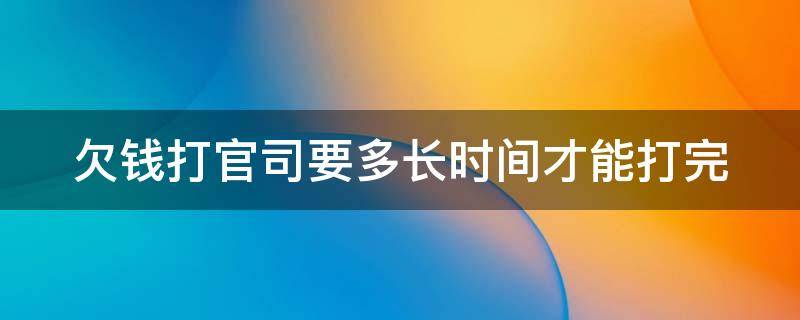 欠钱打官司要多长时间才能打完